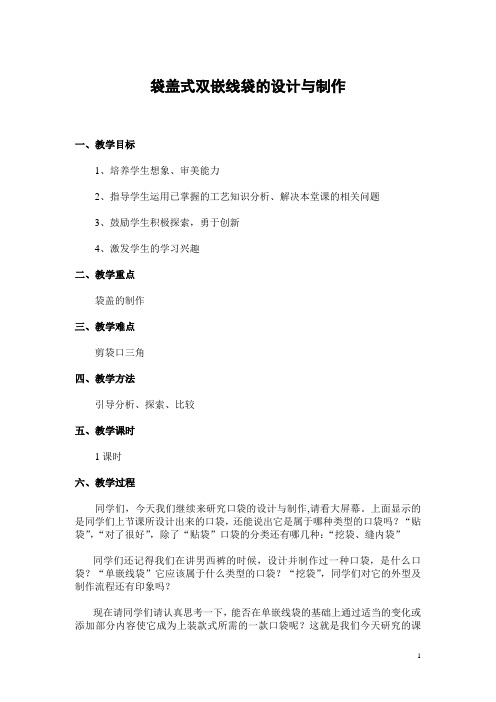 袋盖式双嵌线袋的设计与制作

一、教学目标

1、培养学生想象、审美能力

2、指导学生运用已掌握的工艺知识分析、解决本堂课的相关问题

3、鼓励学生积极探索，勇于创新

4、激发学生的学习兴趣

二、教学重点

袋盖的制作

三、教学难点

剪袋口三角

四、教学方法

引导分析、探索、比较

五、教学课时

1 课时

六、教学过程

同学们，今天我们继续来研究口袋的设计与制作,请看大屏幕，上面显示的是同学们上节课所设计出来的口袋，还能说出它是属于哪种类型的口袋吗？“贴袋”，“对了很好”，除了“贴袋”口袋的分类还有哪几种：“挖袋、缝内袋”

同学们还记得我们在讲男西裤的时候，设计并制作过一种口袋，是什么口袋？“单嵌线袋”它应该属于什么类型的口袋？“挖袋”，同学们对它的外型及制作流程还有印象吗？

现在请同学们请认真思考一下，能否在单嵌线袋的基础上通过适当的变化或添加部分内容使它成为上装款式所需的一款口袋呢？这就是我们今天研究的课

1